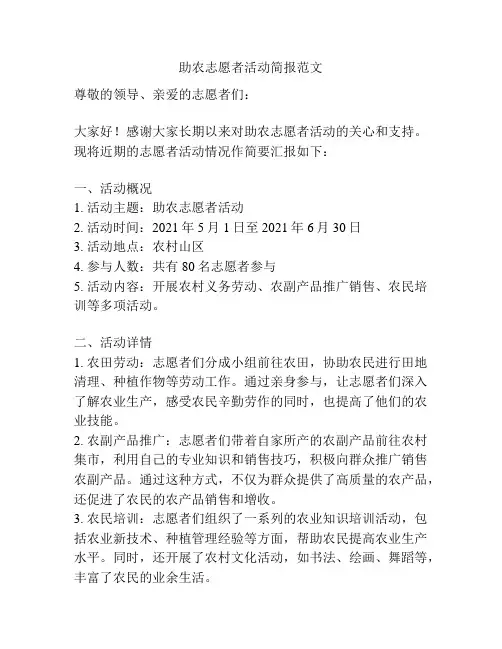 助农志愿者活动简报范文

尊敬的领导、亲爱的志愿者们：

大家好！感谢大家长期以来对助农志愿者活动的关心和支持。现将近期的志愿者活动情况作简要汇报如下：

一、活动概况
1. 活动主题：助农志愿者活动
2. 活动时间：2021 年 5 月 1 日至 2021 年 6 月 30 日
3. 活动地点：农村山区
4. 参与人数：共有 80 名志愿者参与
5. 活动内容：开展农村义务劳动、农副产品推广销售、农民培训等多项活动。

二、活动详情
1. 农田劳动：志愿者们分成小组前往农田，协助农民进行田地清理、种植作物等劳动工作。通过亲身参与，让志愿者们深入了解农业生产，感受农民辛勤劳作的同时，也提高了他们的农业技能。
2. 农副产品推广：志愿者们带着自家所产的农副产品前往农村集市，利用自己的专业知识和销售技巧，积极向群众推广销售农副产品。通过这种方式，不仅为群众提供了高质量的农产品，还促进了农民的农产品销售和增收。
3. 农民培训：志愿者们组织了一系列的农业知识培训活动，包括农业新技术、种植管理经验等方面，帮助农民提高农业生产水平。同时，还开展了农村文化活动，如书法、绘画、舞蹈等，丰富了农民的业余生活。